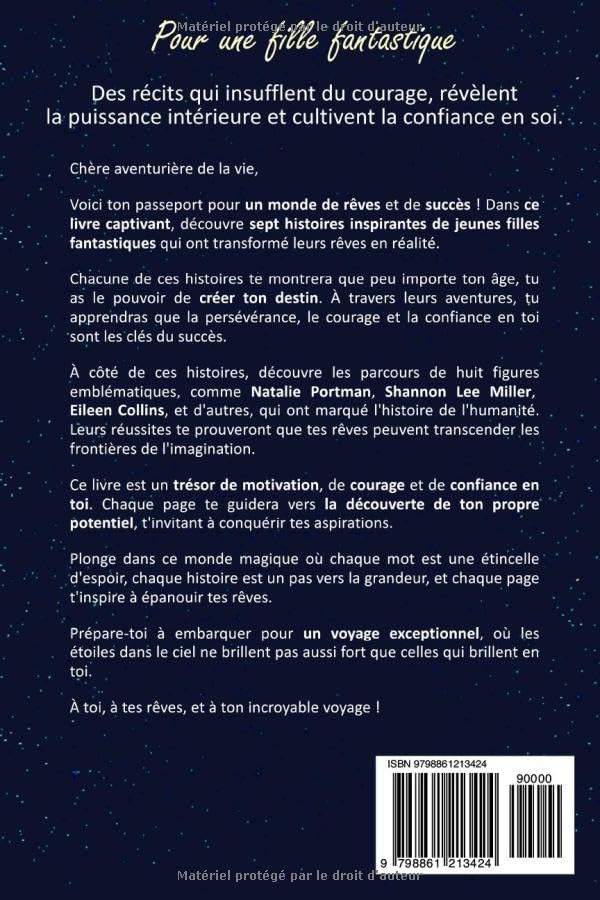 Matériel protégé par le droit d'auteur

Pour une fille fantastique

Des récits qui insufflent du courage, révèlent la puissance intérieure et cultivent la confiance en soi.

Chère aventurière de la vie,

Voici ton passeport pour un monde de rêves et de succès ! Dans ce livre captivant, découvre sept histoires inspirantes de jeunes filles fantastiques qui ont transformé leurs rêves en réalité.

Chacune de ces histoires te montrera que peu importe ton âge, tu as le pouvoir de créer ton destin. À travers leurs aventures, tu apprendras que la persévérance, le courage et la confiance en toi sont les clés du succès.

À côté de ces histoires, découvre les parcours de huit figures emblématiques, comme Natalie Portman, Shannon Lee Miller, Eileen Collins, et d'autres, qui ont marqué l'histoire de l'humanité. Leurs réussites te prouveront que tes rêves peuvent transcender les frontières de l'imagination.

Ce livre est un trésor de motivation, de courage et de confiance en toi. Chaque page te guidera vers la découverte de ton propre potentiel, t'invitant à conquérir tes aspirations.

Plonge dans ce monde magique où chaque mot est une étincelle d'espoir, chaque histoire est un pas vers la grandeur, et chaque page t'inspire à épanouir tes rêves.

Prépare-toi à embarquer pour un voyage exceptionnel, où les étoiles dans le ciel ne brillent pas aussi fort que celles qui brillent en toi.

À toi, à tes rêves, et à ton incroyable voyage !

ISBN 9798861213424

90000

9 798861 213424

Matériel protégé par le droit d'auteur